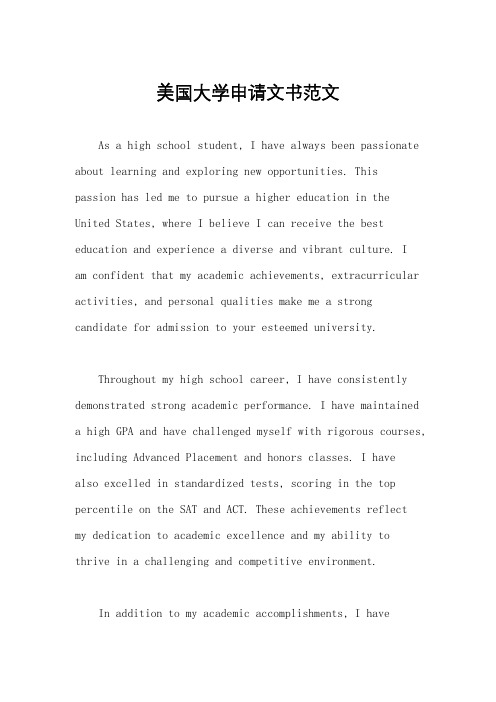 美国大学申请文书范文

As a high school student, I have always been passionate about learning and exploring new opportunities. This passion has led me to pursue a higher education in the United States, where I believe I can receive the best education and experience a diverse and vibrant culture. I am confident that my academic achievements, extracurricular activities, and personal qualities make me a strong candidate for admission to your esteemed university.

Throughout my high school career, I have consistently demonstrated strong academic performance. I have maintained a high GPA and have challenged myself with rigorous courses, including Advanced Placement and honors classes. I have also excelled in standardized tests, scoring in the top percentile on the SAT and ACT. These achievements reflect my dedication to academic excellence and my ability to thrive in a challenging and competitive environment.

In addition to my academic accomplishments, I have